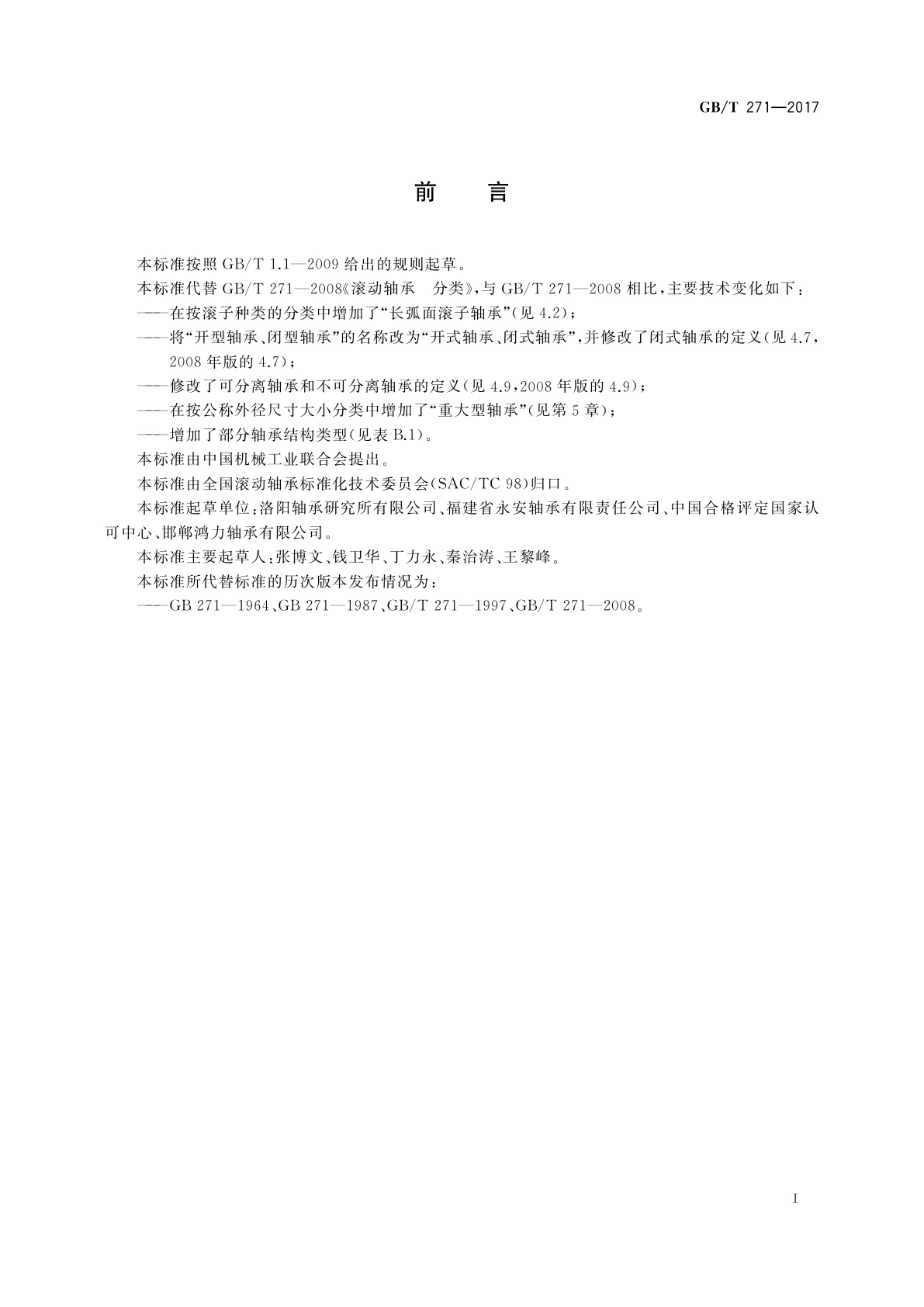 GB/T 271—2017

前　言

本标准按照 GB/T 1.1—2009 给出的规则起草。

本标准代替 GB/T 271—2008《滚动轴承　分类》，与 GB/T 271—2008 相比，主要技术变化如下：

——在按滚子种类的分类中增加了“长弧面滚子轴承”(见 4.2)；

——将“开型轴承、闭型轴承”的名称改为“开式轴承、闭式轴承”，并修改了闭式轴承的定义(见 4.7，2008 年版的 4.7)；

——修改了可分离轴承和不可分离轴承的定义(见 4.9，2008 年版的 4.9)；

——在按公称外径尺寸大小分类中增加了“重大型轴承”(见第 5 章)；

——增加了部分轴承结构类型(见表 B.1)。

本标准由中国机械工业联合会提出。

本标准由全国滚动轴承标准化技术委员会(SAC/TC 98)归口。

本标准起草单位：洛阳轴承研究所有限公司、福建省永安轴承有限责任公司、中国合格评定国家认可中心、邯郸鸿力轴承有限公司。

本标准主要起草人：张博文、钱卫华、丁力永、秦治涛、王黎峰。

本标准所代替标准的历次版本发布情况为：

——GB 271—1964、GB 271—1987、GB/T 271—1997、GB/T 271—2008。

I